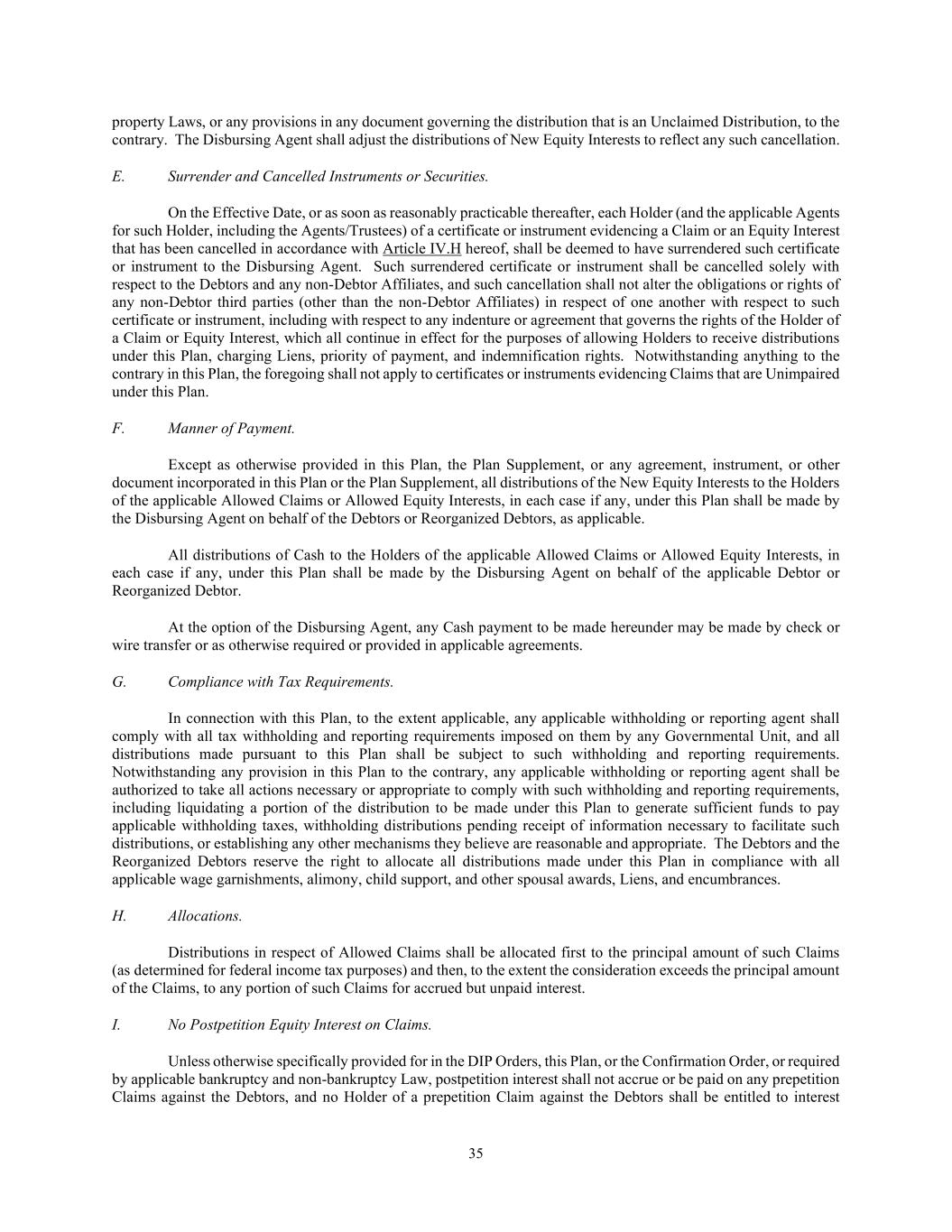 property Laws, or any provisions in any document governing the distribution that is an Unclaimed Distribution, to the contrary. The Disbursing Agent shall adjust the distributions of New Equity Interests to reflect any such cancellation.

E. Surrender and Cancelled Instruments or Securities.

On the Effective Date, or as soon as reasonably practicable thereafter, each Holder (and the applicable Agents for such Holder, including the Agents/Trustees) of a certificate or instrument evidencing a Claim or an Equity Interest that has been cancelled in accordance with Article IV.H hereof, shall be deemed to have surrendered such certificate or instrument to the Disbursing Agent. Such surrendered certificate or instrument shall be cancelled solely with respect to the Debtors and any non-Debtor Affiliates, and such cancellation shall not alter the obligations or rights of any non-Debtor third parties (other than the non-Debtor Affiliates) in respect of one another with respect to such certificate or instrument, including with respect to any indenture or agreement that governs the rights of the Holder of a Claim or Equity Interest, which all continue in effect for the purposes of allowing Holders to receive distributions under this Plan, charging Liens, priority of payment, and indemnification rights. Notwithstanding anything to the contrary in this Plan, the foregoing shall not apply to certificates or instruments evidencing Claims that are Unimpaired under this Plan.

F. Manner of Payment.

Except as otherwise provided in this Plan, the Plan Supplement, or any agreement, instrument, or other document incorporated in this Plan or the Plan Supplement, all distributions of the New Equity Interests to the Holders of the applicable Allowed Claims or Allowed Equity Interests, in each case if any, under this Plan shall be made by the Disbursing Agent on behalf of the Debtors or Reorganized Debtors, as applicable.

All distributions of Cash to the Holders of the applicable Allowed Claims or Allowed Equity Interests, in each case if any, under this Plan shall be made by the Disbursing Agent on behalf of the applicable Debtor or Reorganized Debtor.

At the option of the Disbursing Agent, any Cash payment to be made hereunder may be made by check or wire transfer or as otherwise required or provided in applicable agreements.

G. Compliance with Tax Requirements.

In connection with this Plan, to the extent applicable, any applicable withholding or reporting agent shall comply with all tax withholding and reporting requirements imposed on them by any Governmental Unit, and all distributions made pursuant to this Plan shall be subject to such withholding and reporting requirements. Notwithstanding any provision in this Plan to the contrary, any applicable withholding or reporting agent shall be authorized to take all actions necessary or appropriate to comply with such withholding and reporting requirements, including liquidating a portion of the distribution to be made under this Plan to generate sufficient funds to pay applicable withholding taxes, withholding distributions pending receipt of information necessary to facilitate such distributions, or establishing any other mechanisms they believe are reasonable and appropriate. The Debtors and the Reorganized Debtors reserve the right to allocate all distributions made under this Plan in compliance with all applicable wage garnishments, alimony, child support, and other spousal awards, Liens, and encumbrances.

H. Allocations.

Distributions in respect of Allowed Claims shall be allocated first to the principal amount of such Claims (as determined for federal income tax purposes) and then, to the extent the consideration exceeds the principal amount of the Claims, to any portion of such Claims for accrued but unpaid interest.

I. No Postpetition Equity Interest on Claims.

Unless otherwise specifically provided for in the DIP Orders, this Plan, or the Confirmation Order, or required by applicable bankruptcy and non-bankruptcy Law, postpetition interest shall not accrue or be paid on any prepetition Claims against the Debtors, and no Holder of a prepetition Claim against the Debtors shall be entitled to interest

35